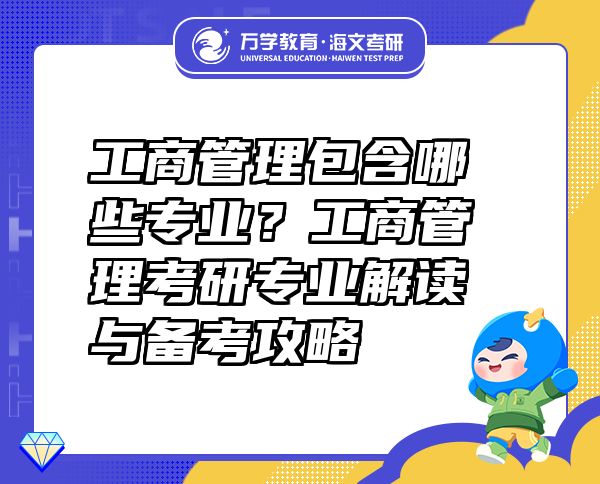 万学教育·海文考研
UNIVERSAL EDUCATION·HAIWEN TEST PREP

工商管理包含哪些专业？工商管理考研专业解读与备考攻略